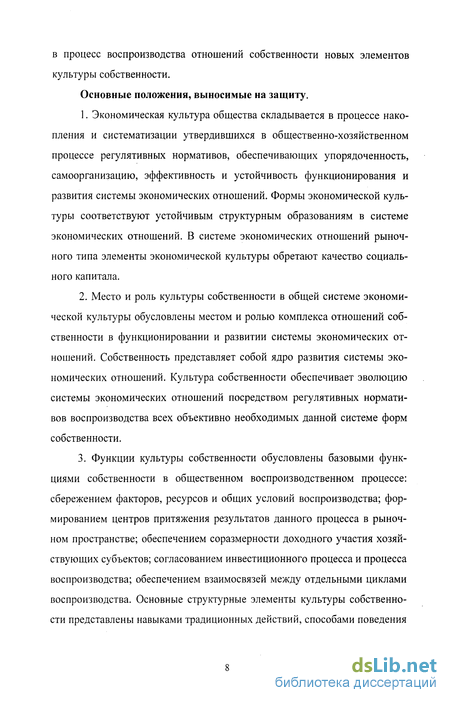 в процесс воспроизводства отношений собственности новых элементов культуры собственности.

Основные положения, выносимые на защиту.

1. Экономическая культура общества складывается в процессе накопления и систематизации утвердившихся в общественно-хозяйственном процессе регулятивных нормативов, обеспечивающих упорядоченность, самоорганизацию, эффективность и устойчивость функционирования и развития системы экономических отношений. Формы экономической культуры соответствуют устойчивым структурным образованиям в системе экономических отношений. В системе экономических отношений рыночного типа элементы экономической культуры обретают качество социального капитала.

2. Место и роль культуры собственности в общей системе экономической культуры обусловлены местом и ролью комплекса отношений собственности в функционировании и развитии системы экономических отношений. Собственность представляет собой ядро развития системы экономических отношений. Культура собственности обеспечивает эволюцию системы экономических отношений посредством регулятивных нормативов воспроизводства всех объективно необходимых данной системе форм собственности.

3. Функции культуры собственности обусловлены базовыми функциями собственности в общественном воспроизводственном процессе: сбережением факторов, ресурсов и общих условий воспроизводства; формированием центров притяжения результатов данного процесса в рыночном пространстве; обеспечением соразмерности доходного участия хозяйствующих субъектов; согласованием инвестиционного процесса и процесса воспроизводства; обеспечением взаимосвязей между отдельными циклами воспроизводства. Основные структурные элементы культуры собственности представлены навыками традиционных действий, способами поведения

8

dsLib.net
библиотека диссертаций